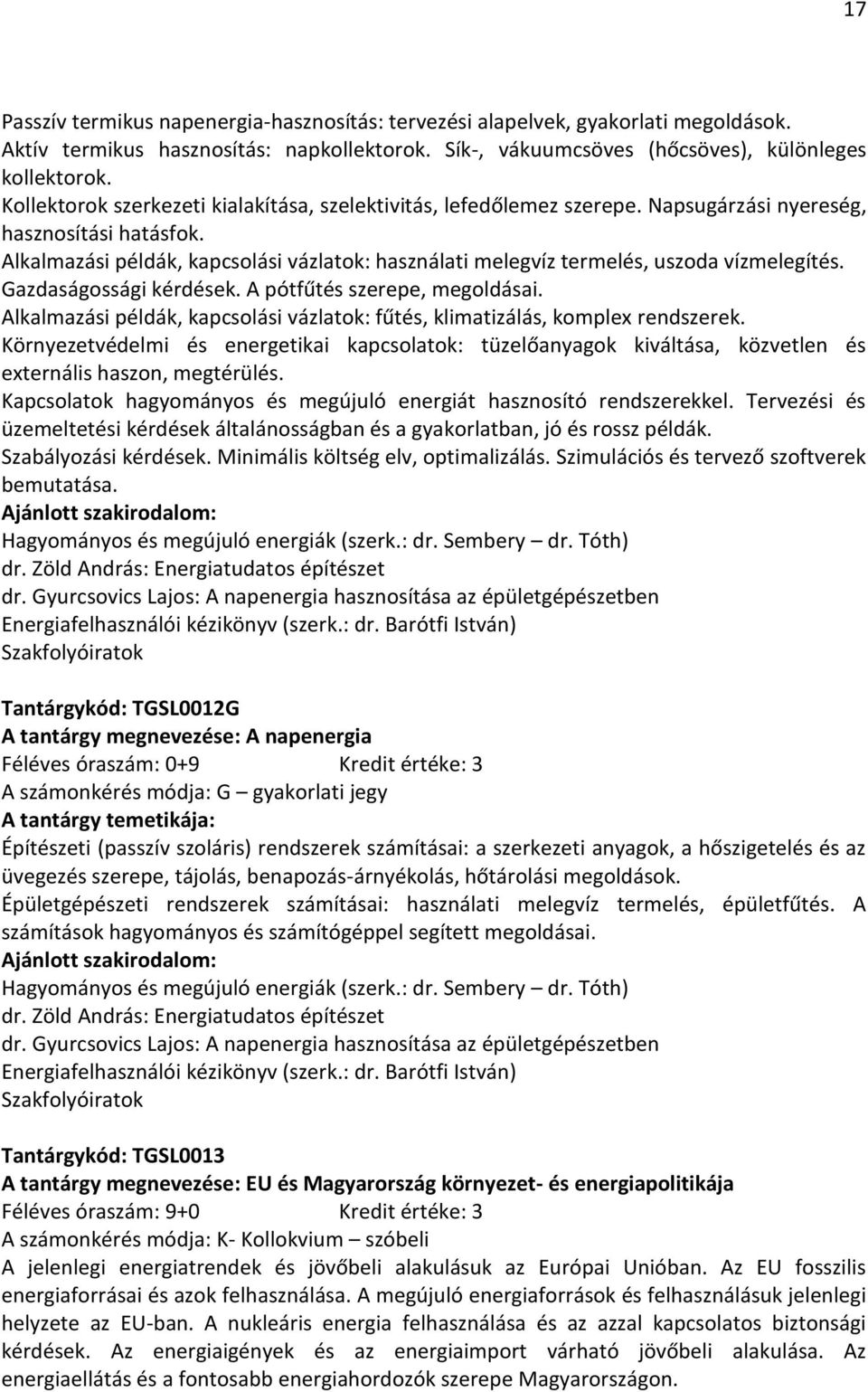 17

Passzív termikus napenergia-hasznosítás: tervezési alapelvek, gyakorlati megoldások. Aktív termikus hasznosítás: napkollektorok. Sík-, vákuumcsöves (hőcsöves), különleges kollektorok.
Kollektorok szerkezeti kialakítása, szelektivitás, lefedőlemez szerepe. Napsugárzási nyereség, hasznosítási hatásfok.
Alkalmazási példák, kapcsolási vázlatok: használati melegvíz termelés, uszoda vízmelegítés. Gazdaságossági kérdések. A pótfűtés szerepe, megoldásai.
Alkalmazási példák, kapcsolási vázlatok: fűtés, klimatizálás, komplex rendszerek.
Környezetvédelmi és energetikai kapcsolatok: tüzelőanyagok kiváltása, közvetlen és externális haszon, megtérülés.
Kapcsolatok hagyományos és megújuló energiát hasznosító rendszerekkel. Tervezési és üzemeltetési kérdések általánosságban és a gyakorlatban, jó és rossz példák.
Szabályozási kérdések. Minimális költség elv, optimalizálás. Szimulációs és tervező szoftverek bemutatása.
Ajánlott szakirodalom:
Hagyományos és megújuló energiák (szerk.: dr. Sembery – dr. Tóth)
dr. Zöld András: Energiatudatos építészet
dr. Gyurcsovics Lajos: A napenergia hasznosítása az épületgépészetben
Energiafelhasználói kézikönyv (szerk.: dr. Barótfi István)
Szakfolyóiratok

Tantárgykód: TGSL0012G
A tantárgy megnevezése: A napenergia
Féléves óraszám: 0+9 Kredit értéke: 3
A számonkérés módja: G – gyakorlati jegy
A tantárgy temetikája:
Építészeti (passzív szoláris) rendszerek számításai: a szerkezeti anyagok, a hőszigetelés és az üvegezés szerepe, tájolás, benapozás-árnyékolás, hőtárolási megoldások.
Épületgépészeti rendszerek számításai: használati melegvíz termelés, épületfűtés. A számítások hagyományos és számítógéppel segített megoldásai.
Ajánlott szakirodalom:
Hagyományos és megújuló energiák (szerk.: dr. Sembery – dr. Tóth)
dr. Zöld András: Energiatudatos építészet
dr. Gyurcsovics Lajos: A napenergia hasznosítása az épületgépészetben
Energiafelhasználói kézikönyv (szerk.: dr. Barótfi István)
Szakfolyóiratok

Tantárgykód: TGSL0013
A tantárgy megnevezése: EU és Magyarország környezet- és energiapolitikája
Féléves óraszám: 9+0 Kredit értéke: 3
A számonkérés módja: K- Kollokvium – szóbeli
A jelenlegi energiatrendek és jövőbeli alakulásuk az Európai Unióban. Az EU fosszilis energiaforrásai és azok felhasználása. A megújuló energiaforrások és felhasználásuk jelenlegi helyzete az EU-ban. A nukleáris energia felhasználása és az azzal kapcsolatos biztonsági kérdések. Az energiaigények és az energiaimport várható jövőbeli alakulása. Az energiaellátás és a fontosabb energiahordozók szerepe Magyarországon.